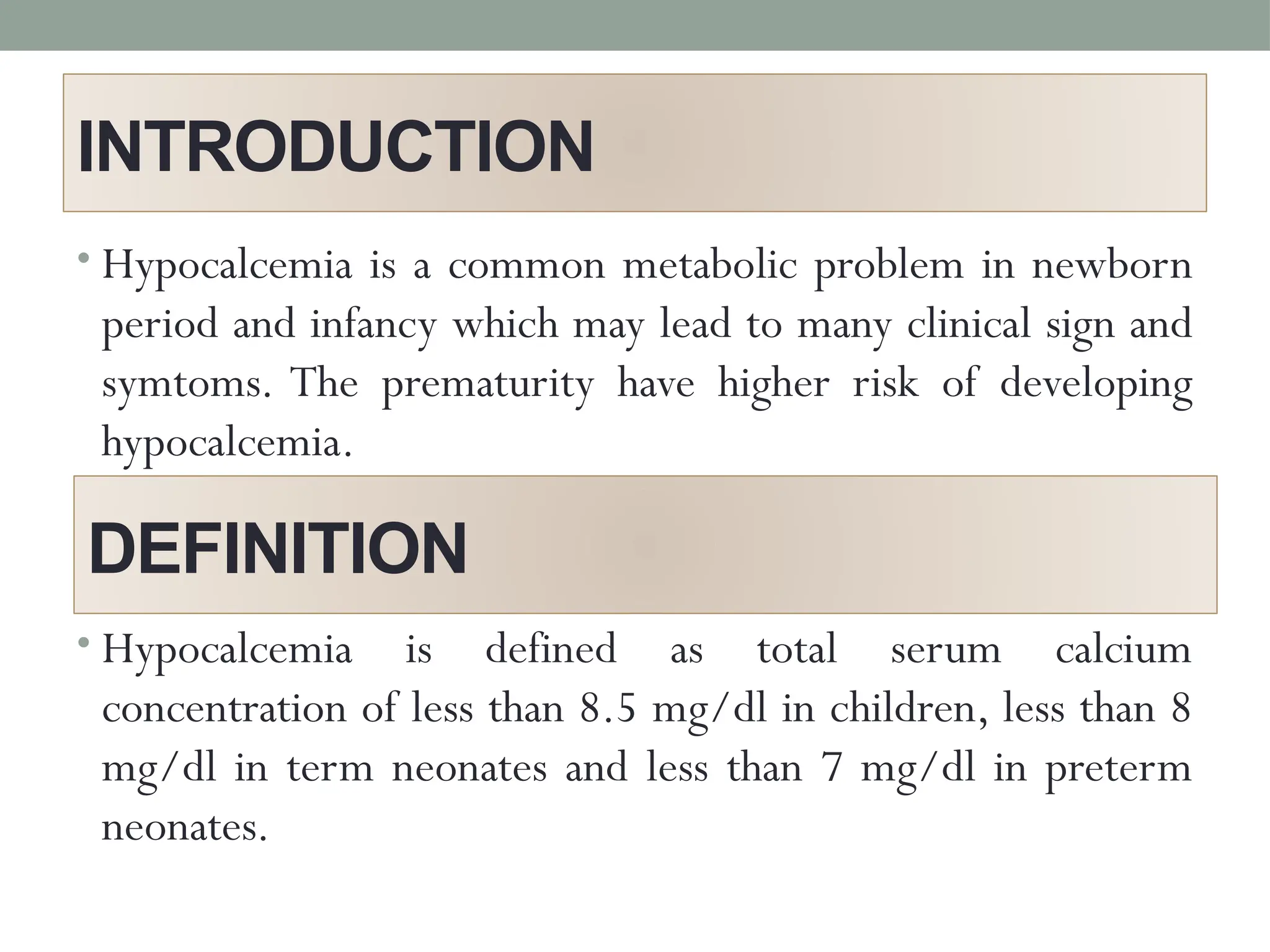 INTRODUCTION

• Hypocalcemia is a common metabolic problem in newborn period and infancy which may lead to many clinical sign and symtoms. The prematurity have higher risk of developing hypocalcemia.

DEFINITION

• Hypocalcemia is defined as total serum calcium concentration of less than 8.5 mg/dl in children, less than 8 mg/dl in term neonates and less than 7 mg/dl in preterm neonates.